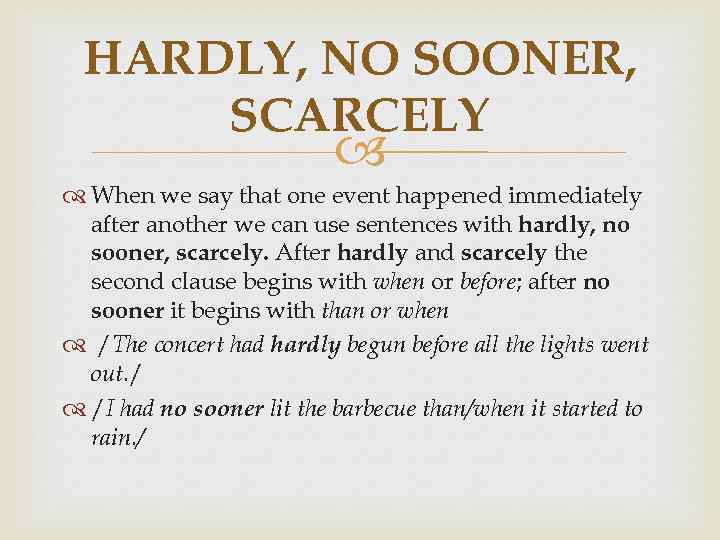 HARDLY, NO SOONER, SCARCELY

When we say that one event happened immediately after another we can use sentences with hardly, no sooner, scarcely. After hardly and scarcely the second clause begins with when or before; after no sooner it begins with than or when

/The concert had hardly begun before all the lights went out./

/I had no sooner lit the barbecue than/when it started to rain./